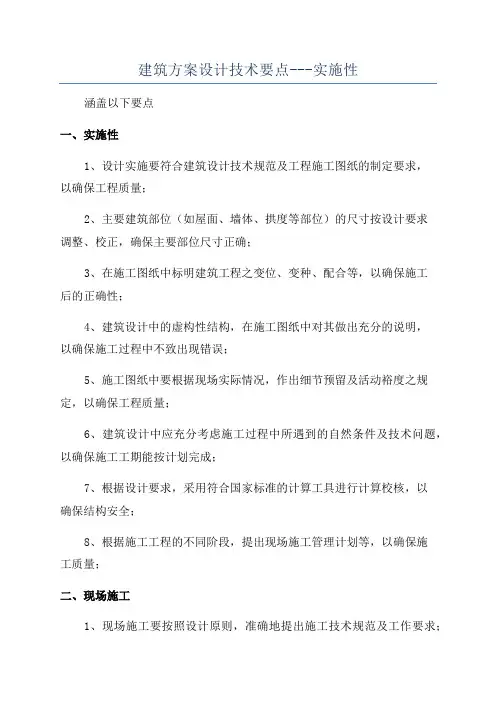 建筑方案设计技术要点---实施性

涵盖以下要点

一、实施性

1、设计实施要符合建筑设计技术规范及工程施工图纸的制定要求，以确保工程质量；

2、主要建筑部位（如屋面、墙体、拱度等部位）的尺寸按设计要求调整、校正，确保主要部位尺寸正确；

3、在施工图纸中标明建筑工程之变位、变种、配合等，以确保施工后的正确性；

4、建筑设计中的虚构性结构，在施工图纸中对其做出充分的说明，以确保施工过程中不致出现错误；

5、施工图纸中要根据现场实际情况，作出细节预留及活动裕度之规定，以确保工程质量；

6、建筑设计中应充分考虑施工过程中所遇到的自然条件及技术问题，以确保施工工期能按计划完成；

7、根据设计要求，采用符合国家标准的计算工具进行计算校核，以确保结构安全；

8、根据施工工程的不同阶段，提出现场施工管理计划等，以确保施工质量；

二、现场施工

1、现场施工要按照设计原则，准确地提出施工技术规范及工作要求；